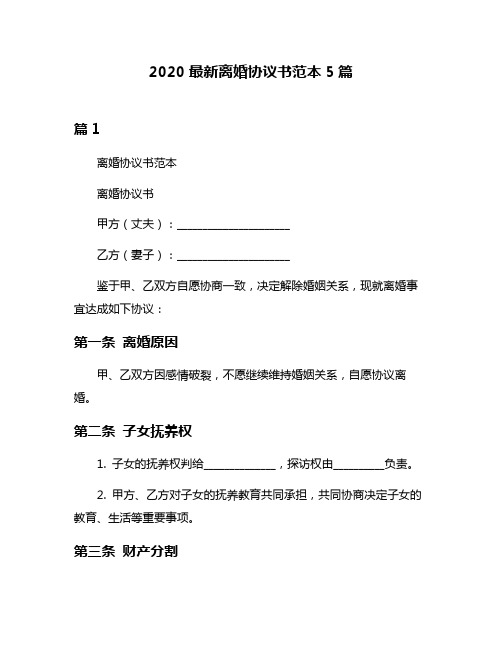 2020 最新离婚协议书范本 5 篇

篇 1

离婚协议书范本

离婚协议书

甲方（丈夫）：____________________

乙方（妻子）：____________________

鉴于甲、乙双方自愿协商一致，决定解除婚姻关系，现就离婚事宜达成如下协议：

第一条 离婚原因

甲、乙双方因感情破裂，不愿继续维持婚姻关系，自愿协议离婚。

第二条 子女抚养权

1. 子女的抚养权判给____________，探访权由_________负责。

2. 甲方、乙方对子女的抚养教育共同承担，共同协商决定子女的教育、生活等重要事项。

第三条 财产分割